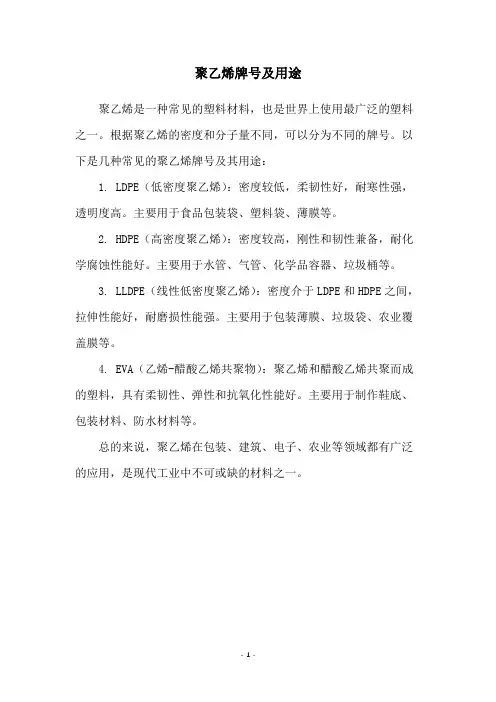 聚乙烯牌号及用途

聚乙烯是一种常见的塑料材料，也是世界上使用最广泛的塑料之一。根据聚乙烯的密度和分子量不同，可以分为不同的牌号。以下是几种常见的聚乙烯牌号及其用途：

1. LDPE（低密度聚乙烯）：密度较低，柔韧性好，耐寒性强，透明度高。主要用于食品包装袋、塑料袋、薄膜等。

2. HDPE（高密度聚乙烯）：密度较高，刚性和韧性兼备，耐化学腐蚀性能好。主要用于水管、气管、化学品容器、垃圾桶等。

3. LLDPE（线性低密度聚乙烯）：密度介于LDPE和HDPE之间，拉伸性能好，耐磨损性能强。主要用于包装薄膜、垃圾袋、农业覆盖膜等。

4. EVA（乙烯-醋酸乙烯共聚物）：聚乙烯和醋酸乙烯共聚而成的塑料，具有柔韧性、弹性和抗氧化性能好。主要用于制作鞋底、包装材料、防水材料等。

总的来说，聚乙烯在包装、建筑、电子、农业等领域都有广泛的应用，是现代工业中不可或缺的材料之一。

- 1 -